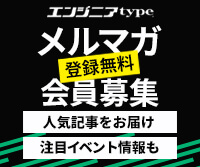 エンジニアtype

メルマガ

登録無料

会員募集

人気記事をお届け

注目イベント情報も